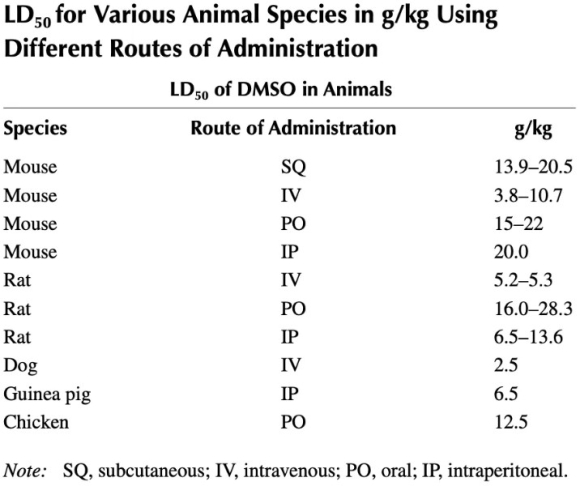 $LD_{50}$ for Various Animal Species in g/kg Using Different Routes of Administration

$LD_{50}$ of DMSO in Animals

| Species | Route of Administration | g/kg |
|---|---|---|
| Mouse | SQ | 13.9–20.5 |
| Mouse | IV | 3.8–10.7 |
| Mouse | PO | 15–22 |
| Mouse | IP | 20.0 |
| Rat | IV | 5.2–5.3 |
| Rat | PO | 16.0–28.3 |
| Rat | IP | 6.5–13.6 |
| Dog | IV | 2.5 |
| Guinea pig | IP | 6.5 |
| Chicken | PO | 12.5 |

Note: SQ, subcutaneous; IV, intravenous; PO, oral; IP, intraperitoneal.